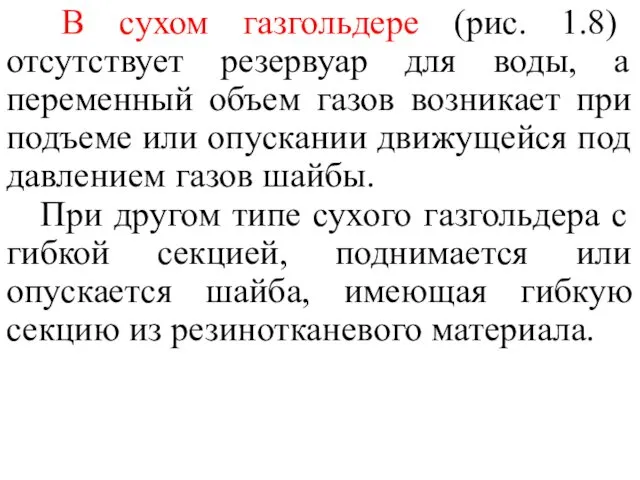 В сухом газгольдере (рис. 1.8) отсутствует резервуар для воды, а переменный объем газов возникает при подъеме или опускании движущейся под давлением газов шайбы.

При другом типе сухого газгольдера с гибкой секцией, поднимается или опускается шайба, имеющая гибкую секцию из резинотканевого материала.